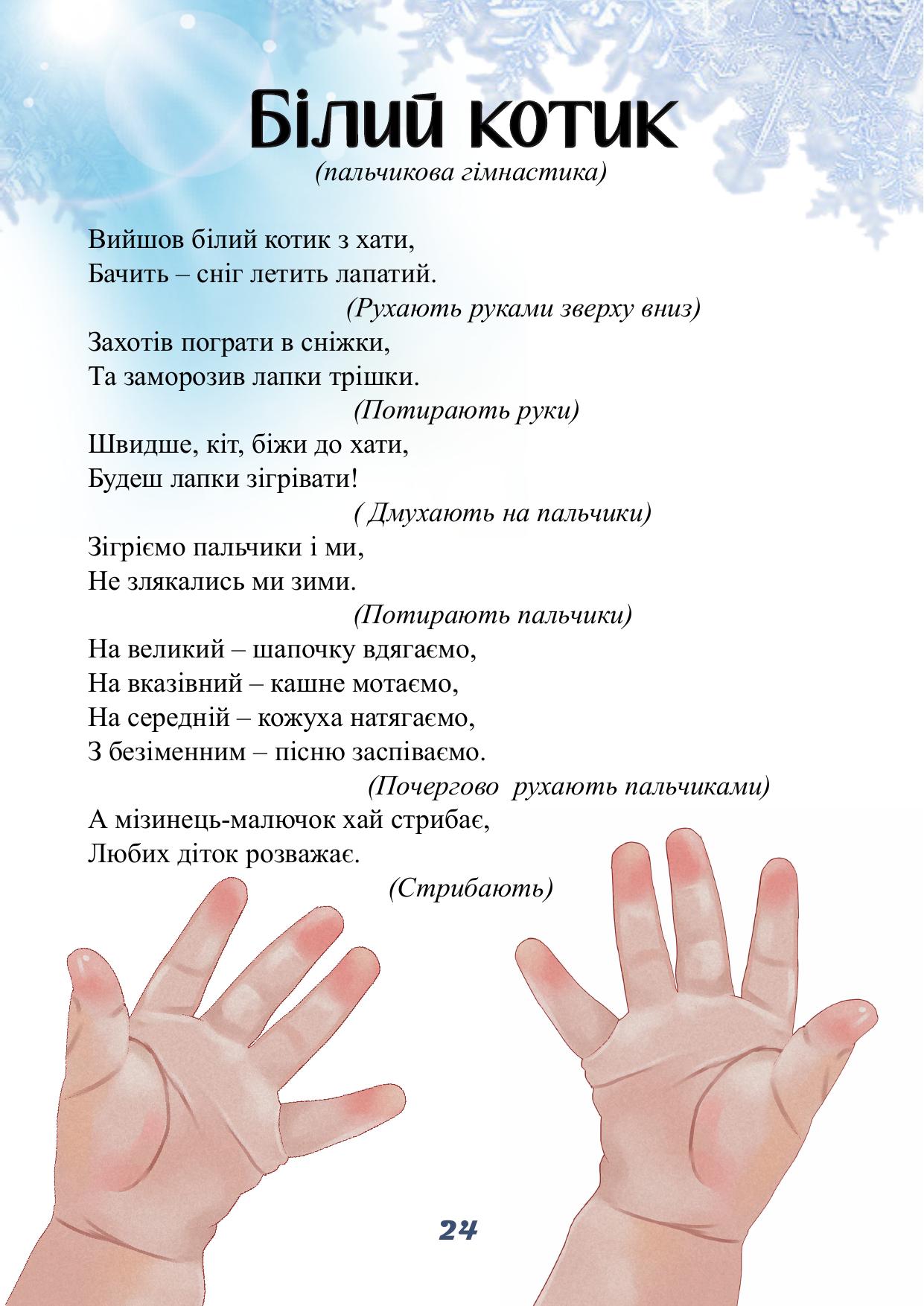 Білий котик
(пальчикова гімнастика)

Вийшов білий котик з хати,
Бачить – сніг летить лапатий.
(Рухають руками зверху вниз)
Захотів пограти в сніжки,
Та заморозив лапки трішки.
(Потирають руки)
Швидше, кіт, біжи до хати,
Будеш лапки зігрівати!
( Дмухають на пальчики)
Зігріємо пальчики і ми,
Не злякались ми зими.
(Потирають пальчики)
На великий – шапочку вдягаємо,
На вказівний – кашне мотаємо,
На середній – кожуха натягаємо,
З безіменним – пісню заспіваємо.
(Почергово рухають пальчиками)
А мізинець-малючок хай стрибає,
Любих діток розважає.
(Стрибають)

24